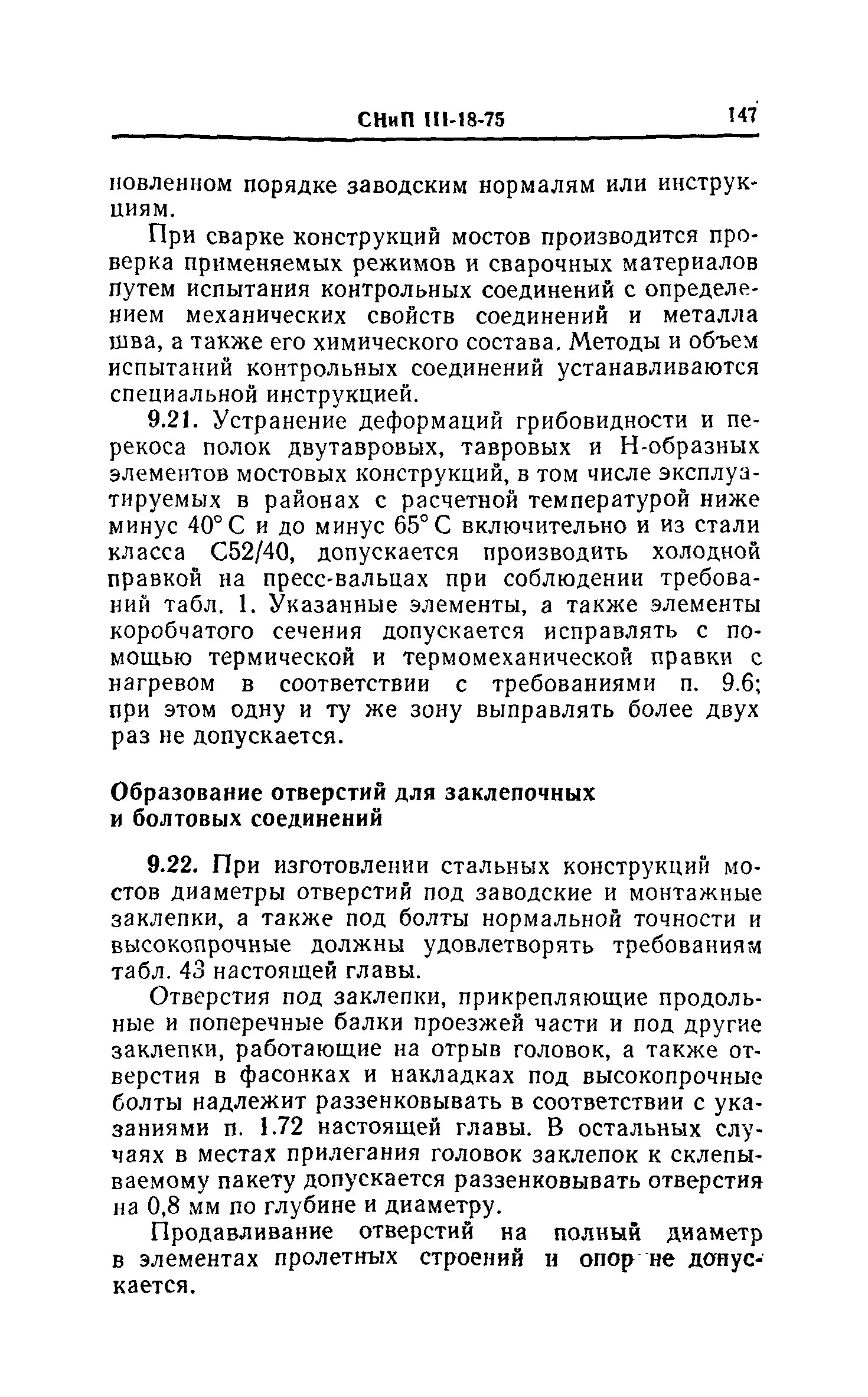 СНиП III-18-75 147

новленном порядке заводским нормалям или инструкциям.

При сварке конструкций мостов производится проверка применяемых режимов и сварочных материалов путем испытания контрольных соединений с определением механических свойств соединений и металла шва, а также его химического состава. Методы и объем испытаний контрольных соединений устанавливаются специальной инструкцией.

9.21. Устранение деформаций грибовидности и перекоса полок двутавровых, тавровых и Н-образных элементов мостовых конструкций, в том числе эксплуатируемых в районах с расчетной температурой ниже минус 40° С и до минус 65° С включительно и из стали класса С52/40, допускается производить холодной правкой на пресс-вальцах при соблюдении требований табл. 1. Указанные элементы, а также элементы коробчатого сечения допускается исправлять с помощью термической и термомеханической правки с нагревом в соответствии с требованиями п. 9.6; при этом одну и ту же зону выправлять более двух раз не допускается.

Образование отверстий для заклепочных и болтовых соединений

9.22. При изготовлении стальных конструкций мостов диаметры отверстий под заводские и монтажные заклепки, а также под болты нормальной точности и высокопрочные должны удовлетворять требованиям табл. 43 настоящей главы.

Отверстия под заклепки, прикрепляющие продольные и поперечные балки проезжей части и под другие заклепки, работающие на отрыв головок, а также отверстия в фасонках и накладках под высокопрочные болты надлежит раззенковывать в соответствии с указаниями п. 1.72 настоящей главы. В остальных случаях в местах прилегания головок заклепок к склепываемому пакету допускается раззенковывать отверстия на 0,8 мм по глубине и диаметру.

Продавливание отверстий на полный диаметр в элементах пролетных строений и опор не допускается.